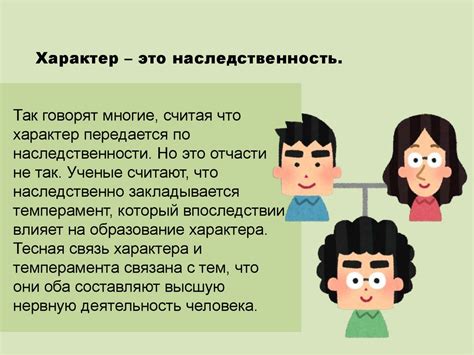 Характер – это наследственность.

Так говорят многие, считая что характер передается по наследственности. Но это отчасти не так. Ученые считают, что наследственно закладывается темперамент, который впоследствии влияет на образование характера. Тесная связь характера и темперамента связана с тем, что они оба составляют высшую нервную деятельность человека.